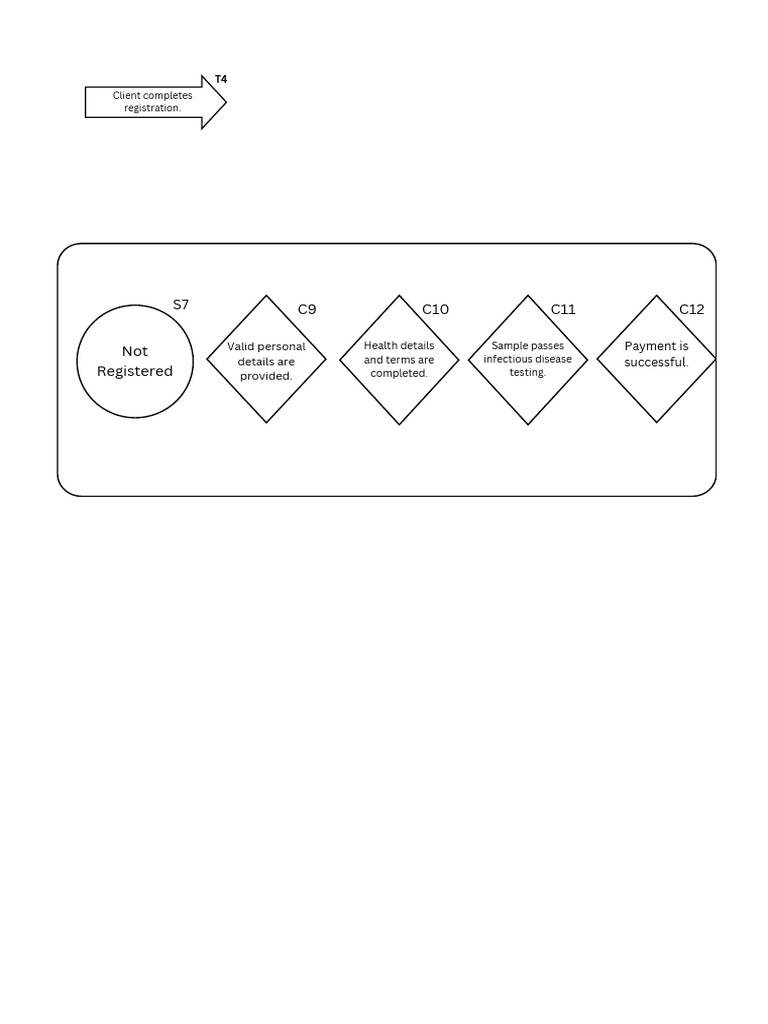 T4
Client completes registration.

S7
Not Registered

C9
Valid personal details are provided.

C10
Health details and terms are completed.

C11
Sample passes infectious disease testing.

C12
Payment is successful.